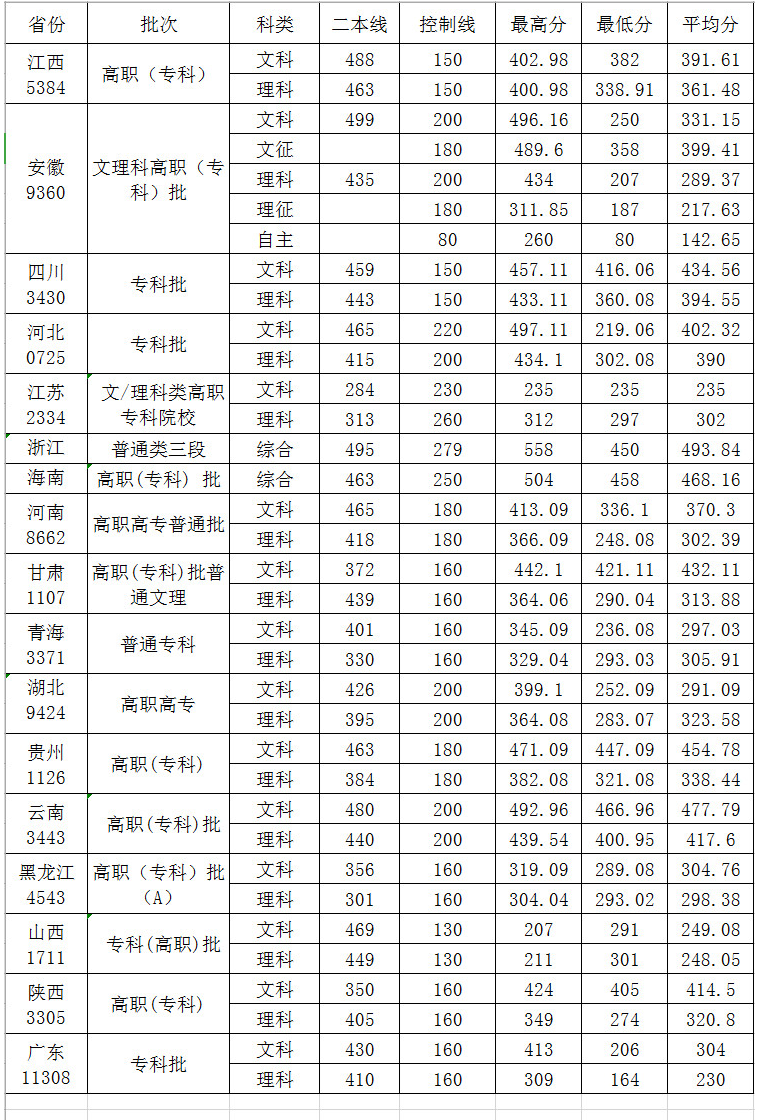 | 省份 | 批次 | 科类 | 二本线 | 控制线 | 最高分 | 最低分 | 平均分 |
|---|---|---|---|---|---|---|---|
| 江西 5384 | 高职（专科） | 文科 | 488 | 150 | 402.98 | 382 | 391.61 |
| | | 理科 | 463 | 150 | 400.98 | 338.91 | 361.48 |
| 安徽 9360 | 文理科高职（专科）批 | 文科 | 499 | 200 | 496.16 | 250 | 331.15 |
| | | 文征 | | 180 | 489.6 | 358 | 399.41 |
| | | 理科 | 435 | 200 | 434 | 207 | 289.37 |
| | | 理征 | | 180 | 311.85 | 187 | 217.63 |
| | | 自主 | | 80 | 260 | 80 | 142.65 |
| 四川 3430 | 专科批 | 文科 | 459 | 150 | 457.11 | 416.06 | 434.56 |
| | | 理科 | 443 | 150 | 433.11 | 360.08 | 394.55 |
| 河北 0725 | 专科批 | 文科 | 465 | 220 | 497.11 | 219.06 | 402.32 |
| | | 理科 | 415 | 200 | 434.1 | 302.08 | 390 |
| 江苏 2334 | 文/理科类高职专科院校 | 文科 | 284 | 230 | 235 | 235 | 235 |
| | | 理科 | 313 | 260 | 312 | 297 | 302 |
| 浙江 | 普通类三段 | 综合 | 495 | 279 | 558 | 450 | 493.84 |
| 海南 | 高职(专科) 批 | 综合 | 463 | 250 | 504 | 458 | 468.16 |
| 河南 8662 | 高职高专普通批 | 文科 | 465 | 180 | 413.09 | 336.1 | 370.3 |
| | | 理科 | 418 | 180 | 366.09 | 248.08 | 302.39 |
| 甘肃 1107 | 高职(专科)批普通文理 | 文科 | 372 | 160 | 442.1 | 421.11 | 432.11 |
| | | 理科 | 439 | 160 | 364.06 | 290.04 | 313.88 |
| 青海 3371 | 普通专科 | 文科 | 401 | 160 | 345.09 | 236.08 | 297.03 |
| | | 理科 | 330 | 160 | 329.04 | 293.03 | 305.91 |
| 湖北 9424 | 高职高专 | 文科 | 426 | 200 | 399.1 | 252.09 | 291.09 |
| | | 理科 | 395 | 200 | 364.08 | 283.07 | 323.58 |
| 贵州 1126 | 高职(专科) | 文科 | 463 | 180 | 471.09 | 447.09 | 454.78 |
| | | 理科 | 384 | 180 | 382.08 | 321.08 | 338.44 |
| 云南 3443 | 高职(专科)批 | 文科 | 480 | 200 | 492.96 | 466.96 | 477.79 |
| | | 理科 | 440 | 200 | 439.54 | 400.95 | 417.6 |
| 黑龙江 4543 | 高职（专科）批（A） | 文科 | 356 | 160 | 319.09 | 289.08 | 304.76 |
| | | 理科 | 301 | 160 | 304.04 | 293.02 | 298.38 |
| 山西 1711 | 专科(高职)批 | 文科 | 469 | 130 | 207 | 291 | 249.08 |
| | | 理科 | 449 | 130 | 211 | 301 | 248.05 |
| 陕西 3305 | 高职(专科) | 文科 | 350 | 160 | 424 | 405 | 414.5 |
| | | 理科 | 405 | 160 | 349 | 274 | 320.8 |
| 广东 11308 | 专科批 | 文科 | 430 | 160 | 413 | 206 | 304 |
| | | 理科 | 410 | 160 | 309 | 164 | 230 |